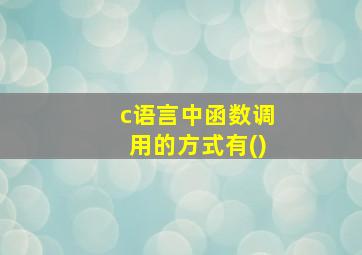 c语言中函数调用的方式有()